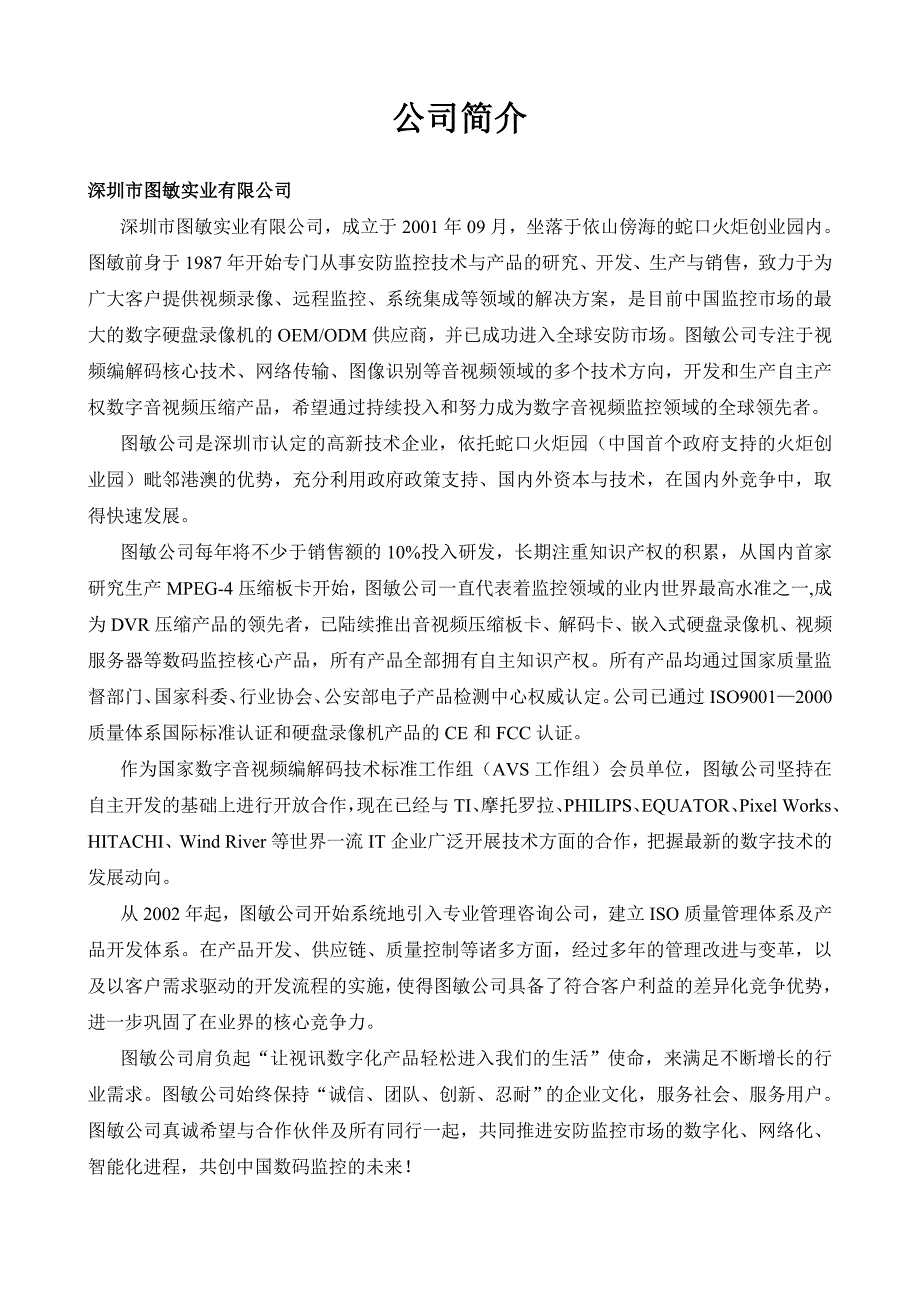 公司简介

深圳市图敏实业有限公司

深圳市图敏实业有限公司，成立于 2001 年 09 月，坐落于依山傍海的蛇口火炬创业园内。图敏前身于 1987 年开始专门从事安防监控技术与产品的研究、开发、生产与销售，致力于为广大客户提供视频录像、远程监控、系统集成等领域的解决方案，是目前中国监控市场的最大的数字硬盘录像机的 OEM/ODM 供应商，并已成功进入全球安防市场。图敏公司专注于视频编解码核心技术、网络传输、图像识别等音视频领域的多个技术方向，开发和生产自主产权数字音视频压缩产品，希望通过持续投入和努力成为数字音视频监控领域的全球领先者。

图敏公司是深圳市认定的高新技术企业，依托蛇口火炬园（中国首个政府支持的火炬创业园）毗邻港澳的优势，充分利用政府政策支持、国内外资本与技术，在国内外竞争中，取得快速发展。

图敏公司每年将不少于销售额的 10%投入研发，长期注重知识产权的积累，从国内首家研究生产 MPEG-4 压缩板卡开始，图敏公司一直代表着监控领域的业内世界最高水准之一,成为 DVR 压缩产品的领先者，已陆续推出音视频压缩板卡、解码卡、嵌入式硬盘录像机、视频服务器等数码监控核心产品，所有产品全部拥有自主知识产权。所有产品均通过国家质量监督部门、国家科委、行业协会、公安部电子产品检测中心权威认定。公司已通过 ISO9001—2000 质量体系国际标准认证和硬盘录像机产品的 CE 和 FCC 认证。

作为国家数字音视频编解码技术标准工作组（AVS 工作组）会员单位，图敏公司坚持在自主开发的基础上进行开放合作，现在已经与 TI、摩托罗拉、PHILIPS、EQUATOR、Pixel Works、HITACHI、Wind River 等世界一流 IT 企业广泛开展技术方面的合作，把握最新的数字技术的发展动向。

从 2002 年起，图敏公司开始系统地引入专业管理咨询公司，建立 ISO 质量管理体系及产品开发体系。在产品开发、供应链、质量控制等诸多方面，经过多年的管理改进与变革，以及以客户需求驱动的开发流程的实施，使得图敏公司具备了符合客户利益的差异化竞争优势，进一步巩固了在业界的核心竞争力。

图敏公司肩负起“让视讯数字化产品轻松进入我们的生活”使命，来满足不断增长的行业需求。图敏公司始终保持“诚信、团队、创新、忍耐”的企业文化，服务社会、服务用户。图敏公司真诚希望与合作伙伴及所有同行一起，共同推进安防监控市场的数字化、网络化、智能化进程，共创中国数码监控的未来！